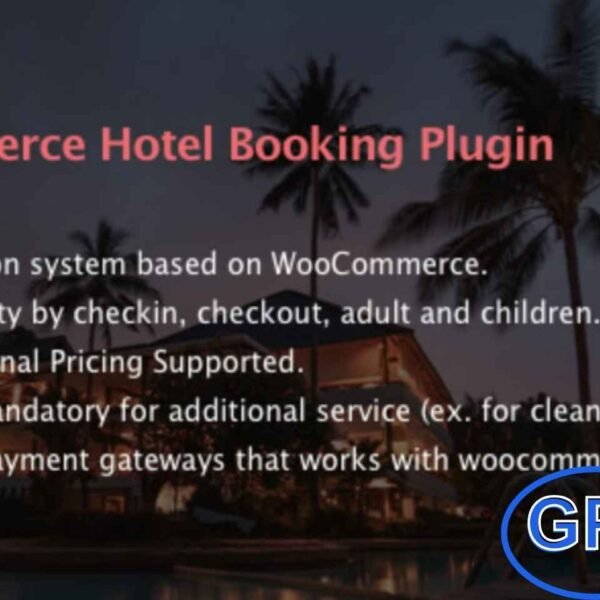 erce Hotel Booking Plugin

on system based on WooCommerce.

ty by checkin, checkout, adult and children.

nal Pricing Supported.

andatory for additional service (ex. for clean

ayment gateways that works with woocomm

GP